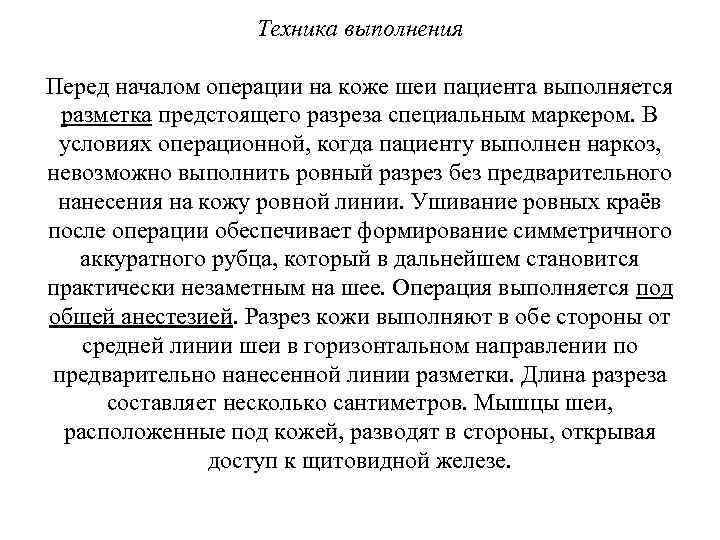 Техника выполнения

Перед началом операции на коже шеи пациента выполняется разметка предстоящего разреза специальным маркером. В условиях операционной, когда пациенту выполнен наркоз, невозможно выполнить ровный разрез без предварительного нанесения на кожу ровной линии. Ушивание ровных краёв после операции обеспечивает формирование симметричного аккуратного рубца, который в дальнейшем становится практически незаметным на шее. Операция выполняется под общей анестезией. Разрез кожи выполняют в обе стороны от средней линии шеи в горизонтальном направлении по предварительно нанесенной линии разметки. Длина разреза составляет несколько сантиметров. Мышцы шеи, расположенные под кожей, разводят в стороны, открывая доступ к щитовидной железе.